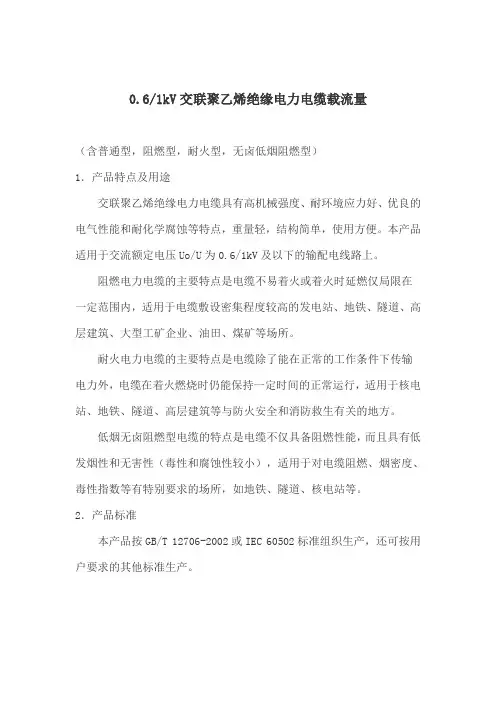 0.6/1kV 交联聚乙烯绝缘电力电缆载流量

（含普通型，阻燃型，耐火型，无卤低烟阻燃型）

1. 产品特点及用途

交联聚乙烯绝缘电力电缆具有高机械强度、耐环境应力好、优良的电气性能和耐化学腐蚀等特点，重量轻，结构简单，使用方便。本产品适用于交流额定电压 Uo/U 为 0.6/1kV 及以下的输配电线路上。

阻燃电力电缆的主要特点是电缆不易着火或着火时延燃仅局限在一定范围内，适用于电缆敷设密集程度较高的发电站、地铁、隧道、高层建筑、大型工矿企业、油田、煤矿等场所。

耐火电力电缆的主要特点是电缆除了能在正常的工作条件下传输电力外，电缆在着火燃烧时仍能保持一定时间的正常运行，适用于核电站、地铁、隧道、高层建筑等与防火安全和消防救生有关的地方。

低烟无卤阻燃型电缆的特点是电缆不仅具备阻燃性能，而且具有低发烟性和无害性（毒性和腐蚀性较小），适用于对电缆阻燃、烟密度、毒性指数等有特别要求的场所，如地铁、隧道、核电站等。

2. 产品标准

本产品按 GB/T 12706-2002 或 IEC 60502 标准组织生产，还可按用户要求的其他标准生产。